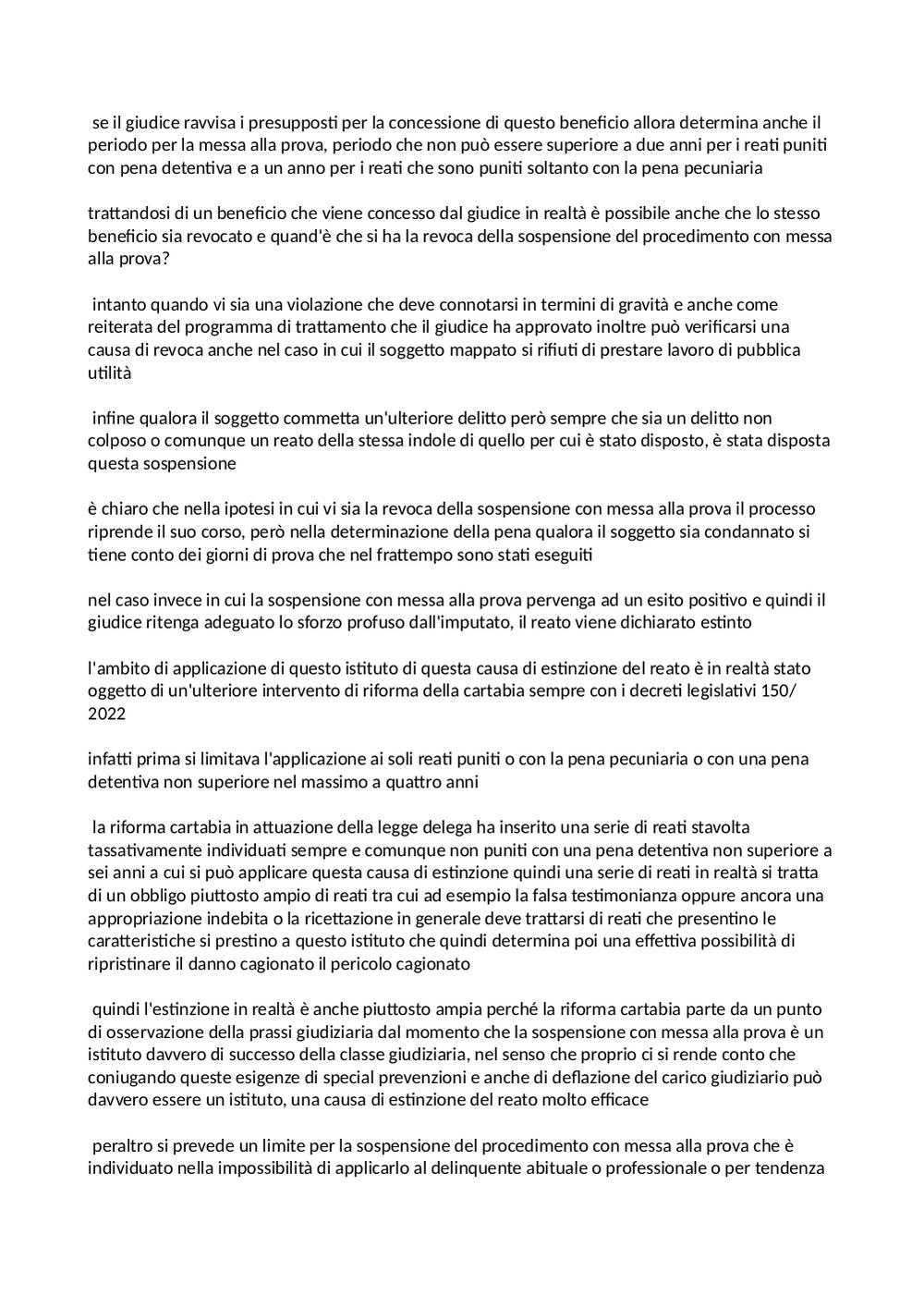 se il giudice ravvisa i presupposti per la concessione di questo beneficio allora determina anche il periodo per la messa alla prova, periodo che non può essere superiore a due anni per i reati puniti con pena detentiva e a un anno per i reati che sono puniti soltanto con la pena pecuniaria

trattandosi di un beneficio che viene concesso dal giudice in realtà è possibile anche che lo stesso beneficio sia revocato e quand'è che si ha la revoca della sospensione del procedimento con messa alla prova?

intanto quando vi sia una violazione che deve connotarsi in termini di gravità e anche come reiterata del programma di trattamento che il giudice ha approvato inoltre può verificarsi una causa di revoca anche nel caso in cui il soggetto mappato si rifiuti di prestare lavoro di pubblica utilità

infine qualora il soggetto commetta un'ulteriore delitto però sempre che sia un delitto non colposo o comunque un reato della stessa indole di quello per cui è stato disposto, è stata disposta questa sospensione

è chiaro che nella ipotesi in cui vi sia la revoca della sospensione con messa alla prova il processo riprende il suo corso, però nella determinazione della pena qualora il soggetto sia condannato si tiene conto dei giorni di prova che nel frattempo sono stati eseguiti

nel caso invece in cui la sospensione con messa alla prova pervenga ad un esito positivo e quindi il giudice ritenga adeguato lo sforzo profuso dall'imputato, il reato viene dichiarato estinto

l'ambito di applicazione di questo istituto di questa causa di estinzione del reato è in realtà stato oggetto di un'ulteriore intervento di riforma della cartabia sempre con i decreti legislativi 150/ 2022

infatti prima si limitava l'applicazione ai soli reati puniti o con la pena pecuniaria o con una pena detentiva non superiore nel massimo a quattro anni

la riforma cartabia in attuazione della legge delega ha inserito una serie di reati stavolta tassativamente individuati sempre e comunque non puniti con una pena detentiva non superiore a sei anni a cui si può applicare questa causa di estinzione quindi una serie di reati in realtà si tratta di un obbligo piuttosto ampio di reati tra cui ad esempio la falsa testimonianza oppure ancora una appropriazione indebita o la ricettazione in generale deve trattarsi di reati che presentino le caratteristiche si prestino a questo istituto che quindi determina poi una effettiva possibilità di ripristinare il danno cagionato il pericolo cagionato

quindi l'estinzione in realtà è anche piuttosto ampia perché la riforma cartabia parte da un punto di osservazione della prassi giudiziaria dal momento che la sospensione con messa alla prova è un istituto davvero di successo della classe giudiziaria, nel senso che proprio ci si rende conto che coniugando queste esigenze di special prevenzioni e anche di deflazione del carico giudiziario può davvero essere un istituto, una causa di estinzione del reato molto efficace

peraltro si prevede un limite per la sospensione del procedimento con messa alla prova che è individuato nella impossibilità di applicarlo al delinquente abituale o professionale o per tendenza